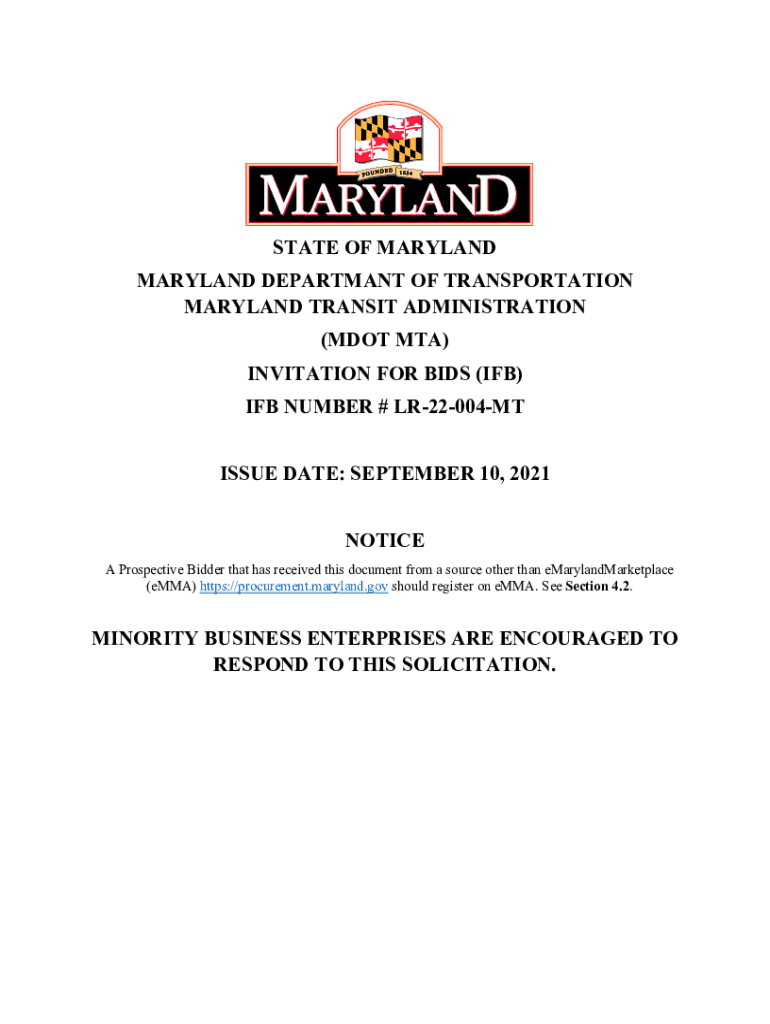 FOUNDED 1634

MARYLAND

STATE OF MARYLAND

MARYLAND DEPARTMANT OF TRANSPORTATION
MARYLAND TRANSIT ADMINISTRATION

(MDOT MTA)

INVITATION FOR BIDS (IFB)

IFB NUMBER # LR-22-004-MT

ISSUE DATE: SEPTEMBER 10, 2021

NOTICE

A Prospective Bidder that has received this document from a source other than eMarylandMarketplace (eMMA) https://procurement.maryland.gov should register on eMMA. See Section 4.2.

MINORITY BUSINESS ENTERPRISES ARE ENCOURAGED TO RESPOND TO THIS SOLICITATION.